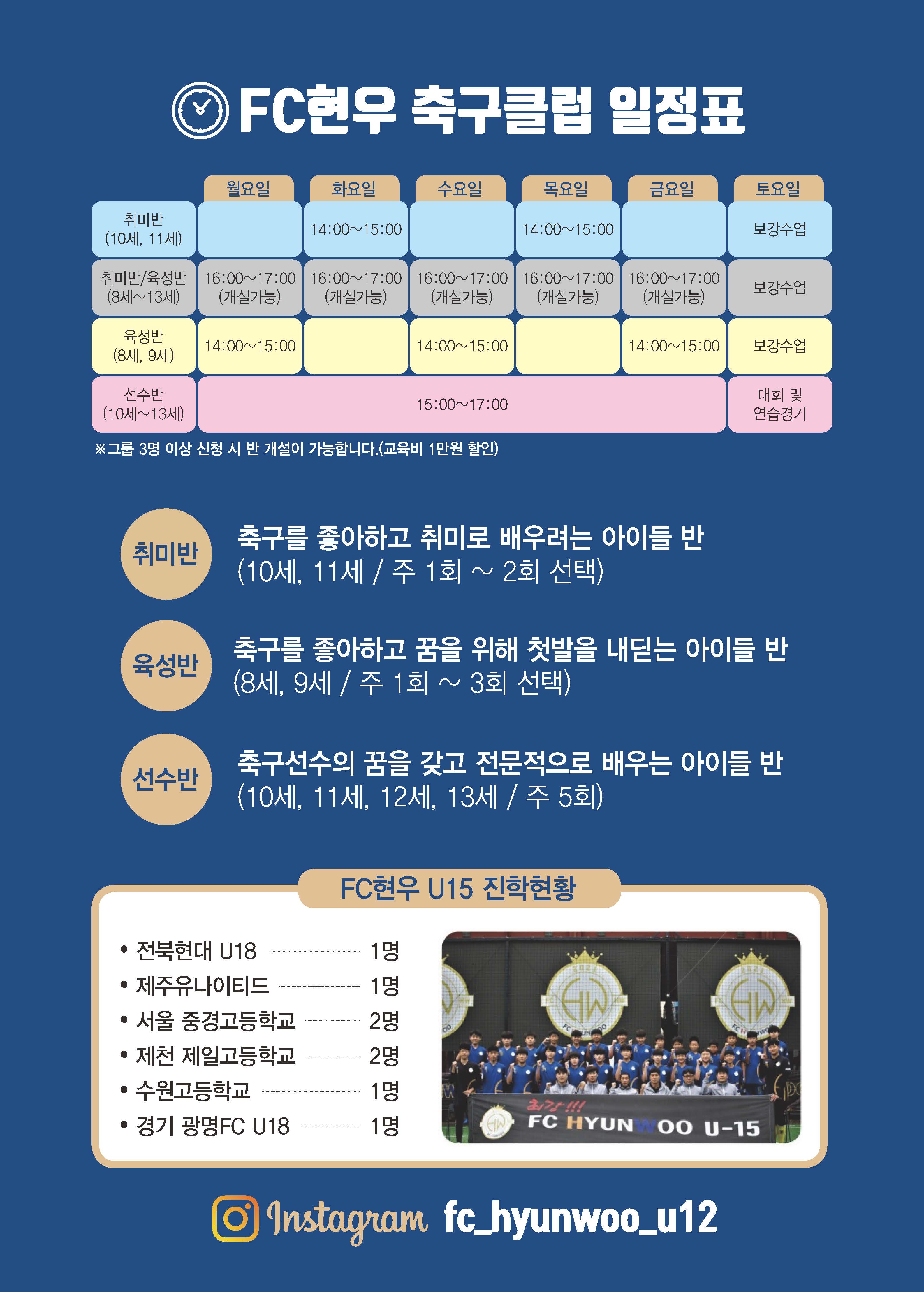 FC현우 축구클럽 일정표

|  | 월요일 | 화요일 | 수요일 | 목요일 | 금요일 | 토요일 |
|---|---|---|---|---|---|---|
| 취미반 (10세, 11세) |  | 14:00~15:00 |  | 14:00~15:00 |  | 보강수업 |
| 취미반/육성반 (8세~13세) | 16:00~17:00 (개설가능) | 16:00~17:00 (개설가능) | 16:00~17:00 (개설가능) | 16:00~17:00 (개설가능) | 16:00~17:00 (개설가능) | 보강수업 |
| 육성반 (8세, 9세) | 14:00~15:00 |  | 14:00~15:00 |  | 14:00~15:00 | 보강수업 |
| 선수반 (10세~13세) | 15:00~17:00 |  |  |  |  | 대회 및 연습경기 |

※그룹 3명 이상 신청 시 반 개설이 가능합니다.(교육비 1만원 할인)

취미반
축구를 좋아하고 취미로 배우려는 아이들 반
(10세, 11세 / 주 1회 ~ 2회 선택)

육성반
축구를 좋아하고 꿈을 위해 첫발을 내딛는 아이들 반
(8세, 9세 / 주 1회 ~ 3회 선택)

선수반
축구선수의 꿈을 갖고 전문적으로 배우는 아이들 반
(10세, 11세, 12세, 13세 / 주 5회)

FC현우 U15 진학현황

• 전북현대 U18 1명
• 제주유나이티드 1명
• 서울 중경고등학교 2명
• 제천 제일고등학교 2명
• 수원고등학교 1명
• 경기 광명FC U18 1명

최강!!!
FC HYUNWOO U-15

Instagram fc_hyunwoo_u12